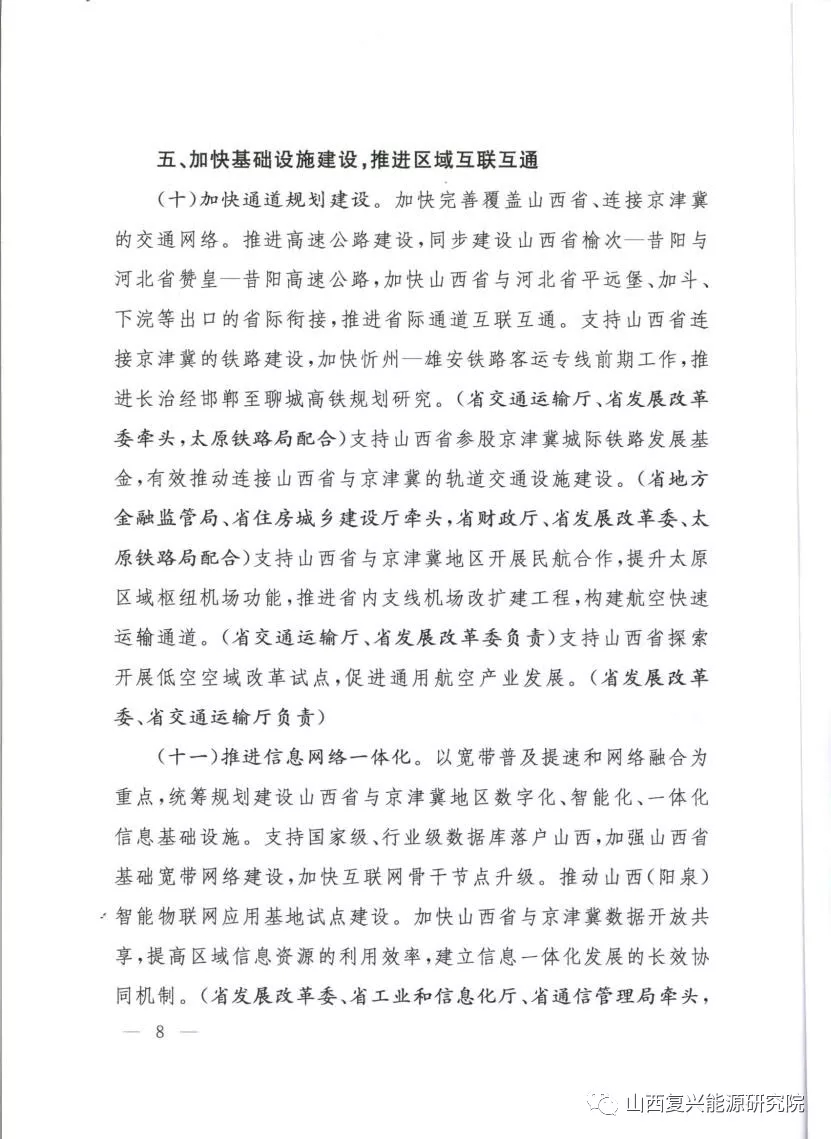 五、加快基础设施建设，推进区域互联互通

（十）加快通道规划建设。加快完善覆盖山西省、连接京津冀的交通网络。推进高速公路建设，同步建设山西省榆次—昔阳与河北省赞皇—昔阳高速公路，加快山西省与河北省平远堡、加斗、下浣等出口的省际衔接，推进省际通道互联互通。支持山西省连接京津冀的铁路建设，加快忻州—雄安铁路客运专线前期工作，推进长治经邯郸至聊城高铁规划研究。（省交通运输厅、省发展改革委牵头，太原铁路局配合）支持山西省参股京津冀城际铁路发展基金，有效推动连接山西省与京津冀的轨道交通设施建设。（省地方金融监管局、省住房城乡建设厅牵头，省财政厅、省发展改革委、太原铁路局配合）支持山西省与京津冀地区开展民航合作，提升太原区域枢纽机场功能，推进省内支线机场改扩建工程，构建航空快速运输通道。（省交通运输厅、省发展改革委负责）支持山西省探索开展低空空域改革试点，促进通用航空产业发展。（省发展改革委、省交通运输厅负责）

（十一）推进信息网络一体化。以宽带普及提速和网络融合为重点，统筹规划建设山西省与京津冀地区数字化、智能化、一体化信息基础设施。支持国家级、行业级数据库落户山西，加强山西省基础宽带网络建设，加快互联网骨干节点升级。推动山西（阳泉）智能物联网应用基地试点建设。加快山西省与京津冀数据开放共享，提高区域信息资源的利用效率，建立信息一体化发展的长效协同机制。（省发展改革委、省工业和信息化厅、省通信管理局牵头，

— 8 —

山西复兴能源研究院